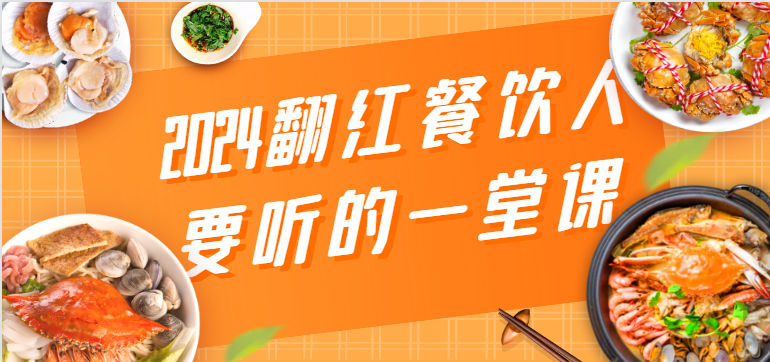 2024翻红餐饮人
要听的一堂课